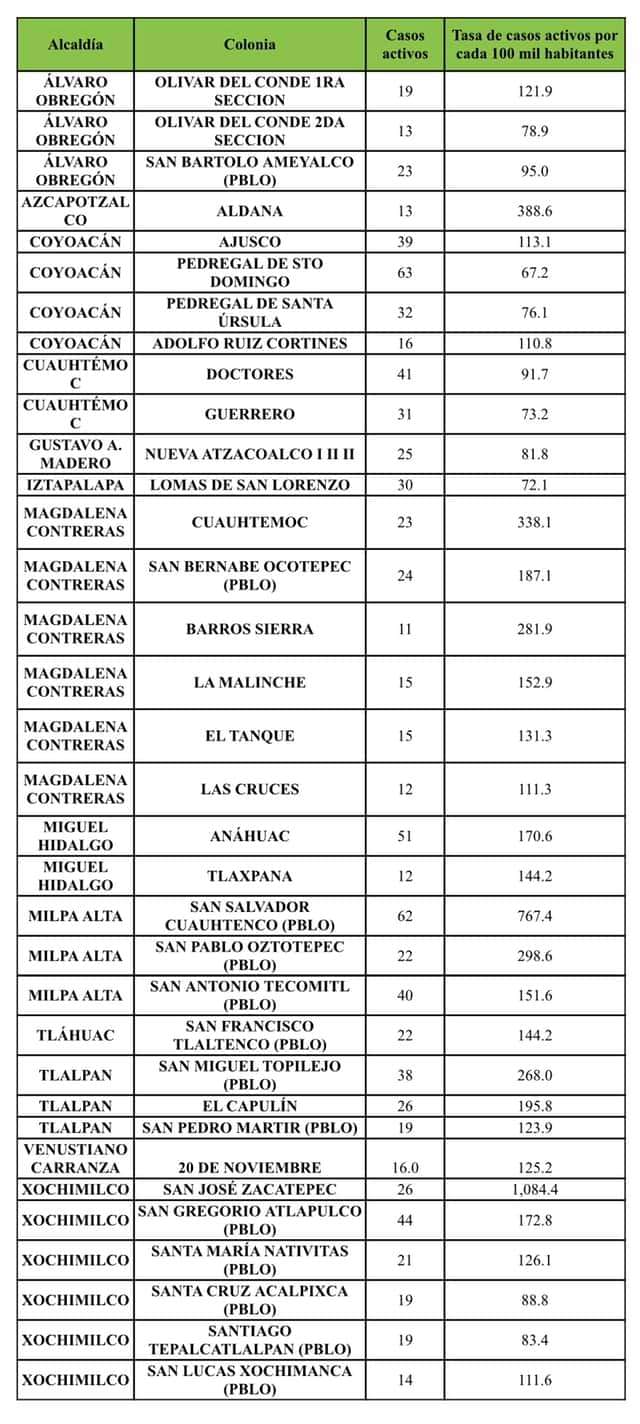 | Alcaldía | Colonia | Casos activos | Tasa de casos activos por cada 100 mil habitantes |
|---|---|---|---|
| ÁLVARO OBREGÓN | OLIVAR DEL CONDE 1RA SECCION | 19 | 121.9 |
| ÁLVARO OBREGÓN | OLIVAR DEL CONDE 2DA SECCION | 13 | 78.9 |
| ÁLVARO OBREGÓN | SAN BARTOLO AMEYALCO (PBLO) | 23 | 95.0 |
| AZCAPOTZALCO | ALDANA | 13 | 388.6 |
| COYOACÁN | AJUSCO | 39 | 113.1 |
| COYOACÁN | PEDREGAL DE STO DOMINGO | 63 | 67.2 |
| COYOACÁN | PEDREGAL DE SANTA ÚRSULA | 32 | 76.1 |
| COYOACÁN | ADOLFO RUIZ CORTINES | 16 | 110.8 |
| CUAUHTÉMOC | DOCTORES | 41 | 91.7 |
| CUAUHTÉMOC | GUERRERO | 31 | 73.2 |
| GUSTAVO A. MADERO | NUEVA ATZACOALCO I II II | 25 | 81.8 |
| IZTAPALAPA | LOMAS DE SAN LORENZO | 30 | 72.1 |
| MAGDALENA CONTRERAS | CUAUHTEMOC | 23 | 338.1 |
| MAGDALENA CONTRERAS | SAN BERNABE OCOTEPEC (PBLO) | 24 | 187.1 |
| MAGDALENA CONTRERAS | BARROS SIERRA | 11 | 281.9 |
| MAGDALENA CONTRERAS | LA MALINCHE | 15 | 152.9 |
| MAGDALENA CONTRERAS | EL TANQUE | 15 | 131.3 |
| MAGDALENA CONTRERAS | LAS CRUCES | 12 | 111.3 |
| MIGUEL HIDALGO | ANÁHUAC | 51 | 170.6 |
| MIGUEL HIDALGO | TLAXPANA | 12 | 144.2 |
| MILPA ALTA | SAN SALVADOR CUAUHTENCO (PBLO) | 62 | 767.4 |
| MILPA ALTA | SAN PABLO OZTOTEPEC (PBLO) | 22 | 298.6 |
| MILPA ALTA | SAN ANTONIO TECOMITL (PBLO) | 40 | 151.6 |
| TLÁHUAC | SAN FRANCISCO TLALTENCO (PBLO) | 22 | 144.2 |
| TLALPAN | SAN MIGUEL TOPILEJO (PBLO) | 38 | 268.0 |
| TLALPAN | EL CAPULÍN | 26 | 195.8 |
| TLALPAN | SAN PEDRO MARTIR (PBLO) | 19 | 123.9 |
| VENUSTIANO CARRANZA | 20 DE NOVIEMBRE | 16.0 | 125.2 |
| XOCHIMILCO | SAN JOSÉ ZACATEPEC | 26 | 1,084.4 |
| XOCHIMILCO | SAN GREGORIO ATLAPULCO (PBLO) | 44 | 172.8 |
| XOCHIMILCO | SANTA MARÍA NATIVITAS (PBLO) | 21 | 126.1 |
| XOCHIMILCO | SANTA CRUZ ACALPIXCA (PBLO) | 19 | 88.8 |
| XOCHIMILCO | SANTIAGO TEPALCATLALPAN (PBLO) | 19 | 83.4 |
| XOCHIMILCO | SAN LUCAS XOCHIMANCA (PBLO) | 14 | 111.6 |